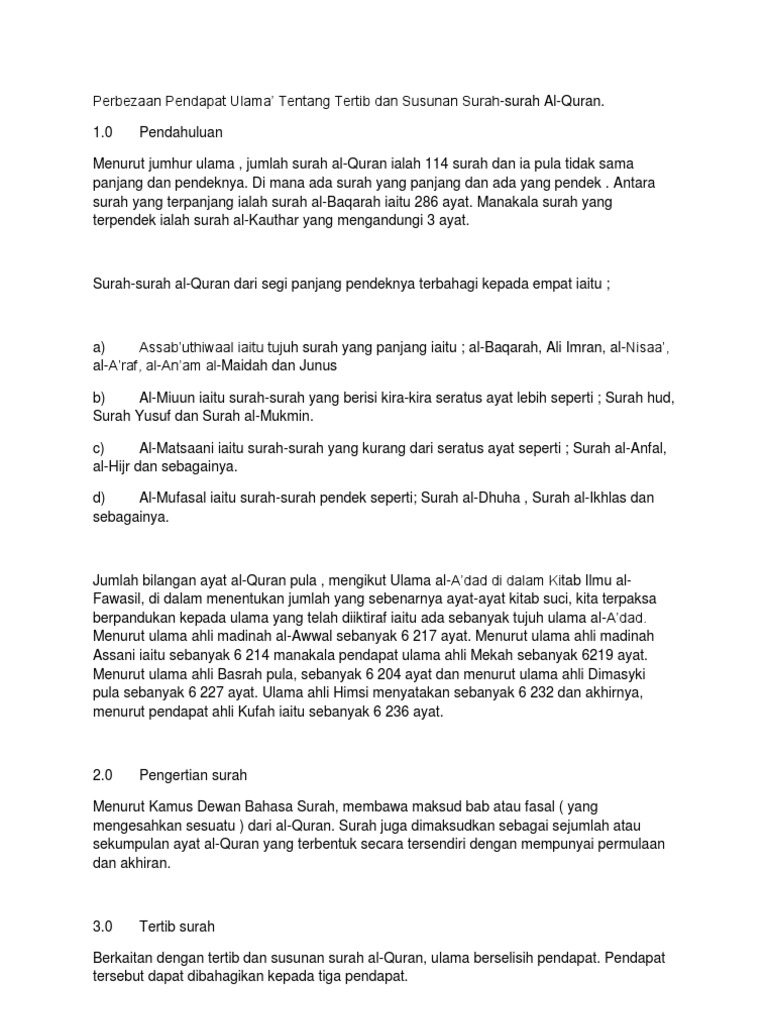 Perbezaan Pendapat Ulama' Tentang Tertib dan Susunan Surah-surah Al-Quran.

1.0 Pendahuluan

Menurut jumhur ulama , jumlah surah al-Quran ialah 114 surah dan ia pula tidak sama panjang dan pendeknya. Di mana ada surah yang panjang dan ada yang pendek . Antara surah yang terpanjang ialah surah al-Baqarah iaitu 286 ayat. Manakala surah yang terpendek ialah surah al-Kauthar yang mengandungi 3 ayat.

Surah-surah al-Quran dari segi panjang pendeknya terbahagi kepada empat iaitu ;

a) Assab'uthiwaal iaitu tujuh surah yang panjang iaitu ; al-Baqarah, Ali Imran, al-Nisaa', al-A'raf, al-An'am al-Maidah dan Junus

b) Al-Miuun iaitu surah-surah yang berisi kira-kira seratus ayat lebih seperti ; Surah hud, Surah Yusuf dan Surah al-Mukmin.

c) Al-Matsaani iaitu surah-surah yang kurang dari seratus ayat seperti ; Surah al-Anfal, al-Hijr dan sebagainya.

d) Al-Mufasal iaitu surah-surah pendek seperti; Surah al-Dhuha , Surah al-Ikhlas dan sebagainya.

Jumlah bilangan ayat al-Quran pula , mengikut Ulama al-A'dad di dalam Kitab Ilmu al-Fawasil, di dalam menentukan jumlah yang sebenarnya ayat-ayat kitab suci, kita terpaksa berpandukan kepada ulama yang telah diiktiraf iaitu ada sebanyak tujuh ulama al-A'dad. Menurut ulama ahli madinah al-Awwal sebanyak 6 217 ayat. Menurut ulama ahli madinah Assani iaitu sebanyak 6 214 manakala pendapat ulama ahli Mekah sebanyak 6219 ayat. Menurut ulama ahli Basrah pula, sebanyak 6 204 ayat dan menurut ulama ahli Dimasyki pula sebanyak 6 227 ayat. Ulama ahli Himsi menyatakan sebanyak 6 232 dan akhirnya, menurut pendapat ahli Kufah iaitu sebanyak 6 236 ayat.

2.0 Pengertian surah

Menurut Kamus Dewan Bahasa Surah, membawa maksud bab atau fasal ( yang mengesahkan sesuatu ) dari al-Quran. Surah juga dimaksudkan sebagai sejumlah atau sekumpulan ayat al-Quran yang terbentuk secara tersendiri dengan mempunyai permulaan dan akhiran.

3.0 Tertib surah

Berkaitan dengan tertib dan susunan surah al-Quran, ulama berselisih pendapat. Pendapat tersebut dapat dibahagikan kepada tiga pendapat.